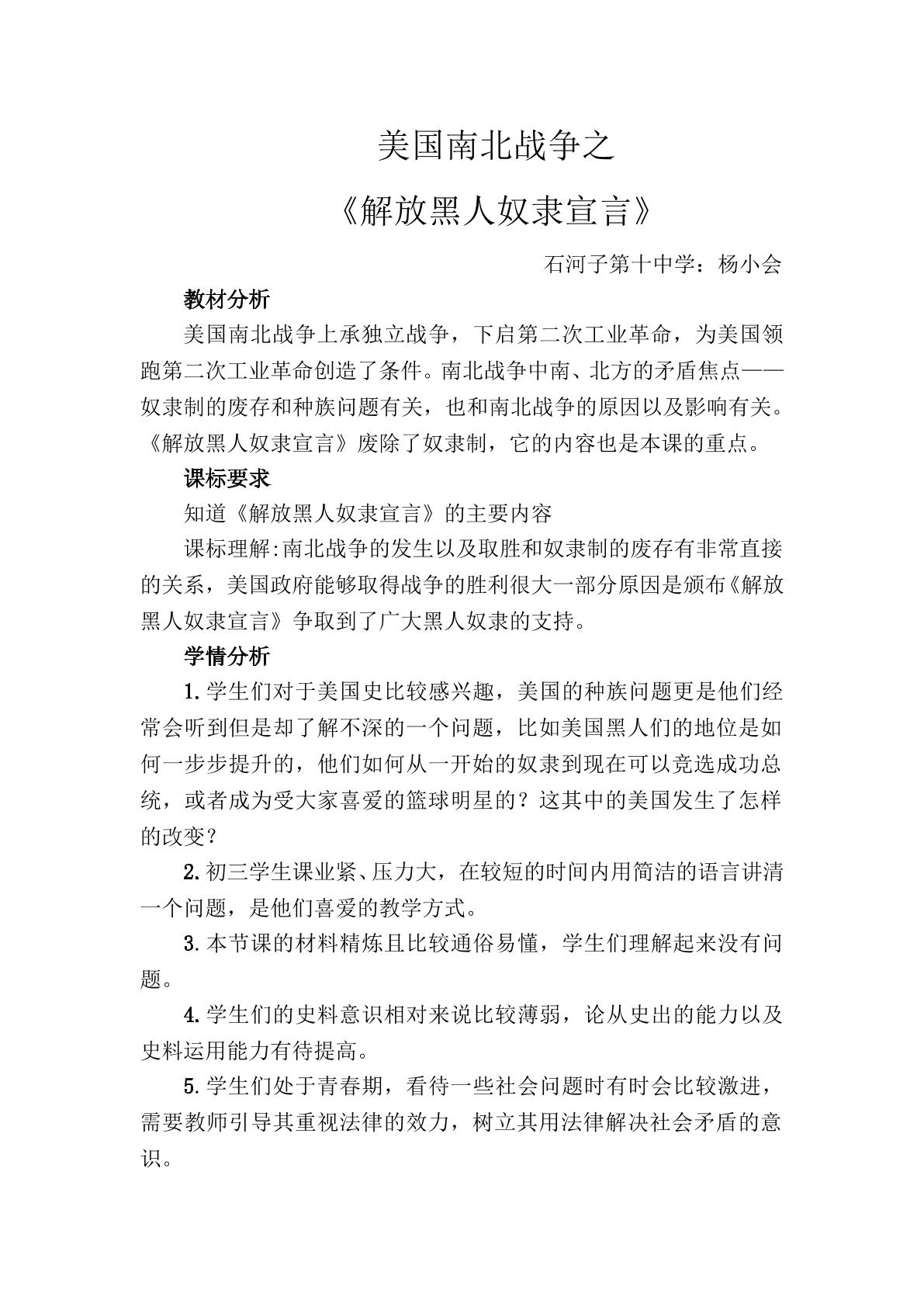 美国南北战争之

《解放黑人奴隶宣言》

石河子第十中学：杨小会

教材分析

美国南北战争上承独立战争，下启第二次工业革命，为美国领跑第二次工业革命创造了条件。南北战争中南、北方的矛盾焦点——奴隶制的废存和种族问题有关，也和南北战争的原因以及影响有关。《解放黑人奴隶宣言》废除了奴隶制，它的内容也是本课的重点。

课标要求

知道《解放黑人奴隶宣言》的主要内容

课标理解:南北战争的发生以及取胜和奴隶制的废存有非常直接的关系，美国政府能够取得战争的胜利很大一部分原因是颁布《解放黑人奴隶宣言》争取到了广大黑人奴隶的支持。

学情分析

1.学生们对于美国史比较感兴趣，美国的种族问题更是他们经常会听到但是却了解不深的一个问题，比如美国黑人们的地位是如何一步步提升的，他们如何从一开始的奴隶到现在可以竞选成功总统，或者成为受大家喜爱的篮球明星的？这其中的美国发生了怎样的改变？

2.初三学生课业紧、压力大，在较短的时间内用简洁的语言讲清一个问题，是他们喜爱的教学方式。

3.本节课的材料精炼且比较通俗易懂，学生们理解起来没有问题。

4.学生们的史料意识相对来说比较薄弱，论从史出的能力以及史料运用能力有待提高。

5.学生们处于青春期，看待一些社会问题时有时会比较激进，需要教师引导其重视法律的效力，树立其用法律解决社会矛盾的意识。